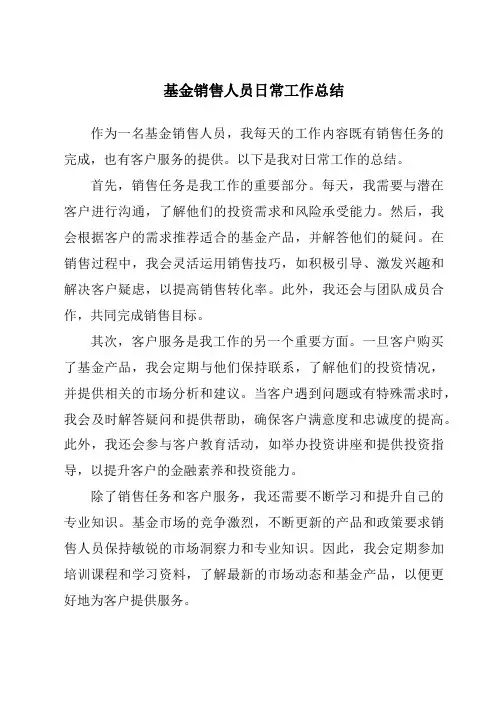 基金销售人员日常工作总结

作为一名基金销售人员，我每天的工作内容既有销售任务的完成，也有客户服务的提供。以下是我对日常工作的总结。

首先，销售任务是我工作的重要部分。每天，我需要与潜在客户进行沟通，了解他们的投资需求和风险承受能力。然后，我会根据客户的需求推荐适合的基金产品，并解答他们的疑问。在销售过程中，我会灵活运用销售技巧，如积极引导、激发兴趣和解决客户疑虑，以提高销售转化率。此外，我还会与团队成员合作，共同完成销售目标。

其次，客户服务是我工作的另一个重要方面。一旦客户购买了基金产品，我会定期与他们保持联系，了解他们的投资情况，并提供相关的市场分析和建议。当客户遇到问题或有特殊需求时，我会及时解答疑问和提供帮助，确保客户满意度和忠诚度的提高。此外，我还会参与客户教育活动，如举办投资讲座和提供投资指导，以提升客户的金融素养和投资能力。

除了销售任务和客户服务，我还需要不断学习和提升自己的专业知识。基金市场的竞争激烈，不断更新的产品和政策要求销售人员保持敏锐的市场洞察力和专业知识。因此，我会定期参加培训课程和学习资料，了解最新的市场动态和基金产品，以便更好地为客户提供服务。